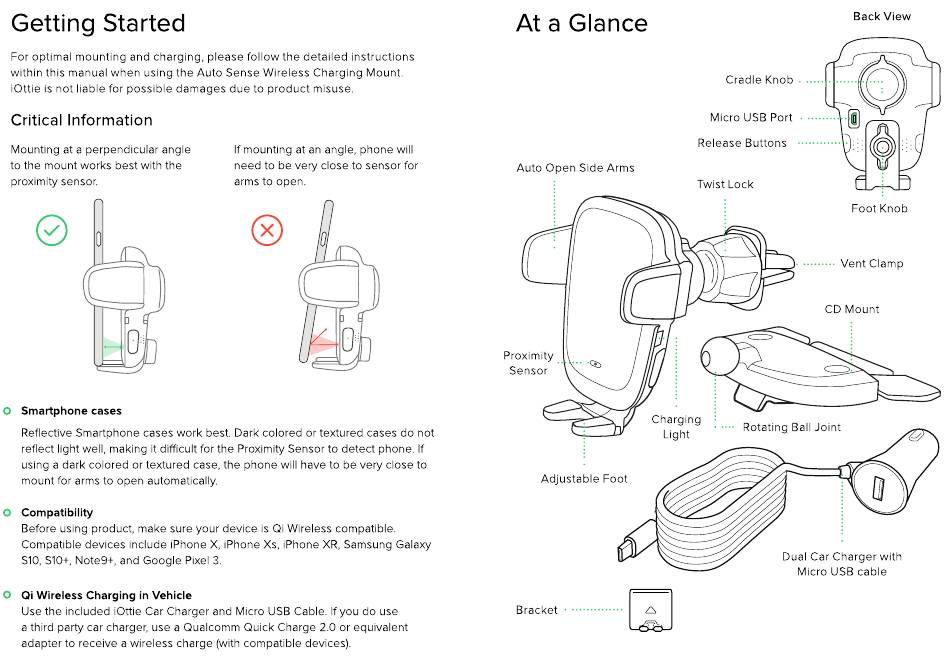 Getting Started

For optimal mounting and charging, please follow the detailed instructions within this manual when using the Auto Sense Wireless Charging Mount. iOttie is not liable for possible damages due to product misuse.

Critical Information

Mounting at a perpendicular angle to the mount works best with the proximity sensor.

If mounting at an angle, phone will need to be very close to sensor for arms to open.

Smartphone cases
Reflective Smartphone cases work best. Dark colored or textured cases do not reflect light well, making it difficult for the Proximity Sensor to detect phone. If using a dark colored or textured case, the phone will have to be very close to mount for arms to open automatically.

Compatibility
Before using product, make sure your device is Qi Wireless compatible. Compatible devices include iPhone X, iPhone Xs, iPhone XR, Samsung Galaxy S10, S10+, Note9+, and Google Pixel 3.

Qi Wireless Charging in Vehicle
Use the included iOttie Car Charger and Micro USB Cable. If you do use a third party car charger, use a Qualcomm Quick Charge 2.0 or equivalent adapter to receive a wireless charge (with compatible devices).

At a Glance

Back View

Cradle Knob

Micro USB Port

Release Buttons

Foot Knob

Auto Open Side Arms

Twist Lock

Vent Clamp

CD Mount

Proximity Sensor

Charging Light

Rotating Ball Joint

Adjustable Foot

Dual Car Charger with Micro USB cable

Bracket